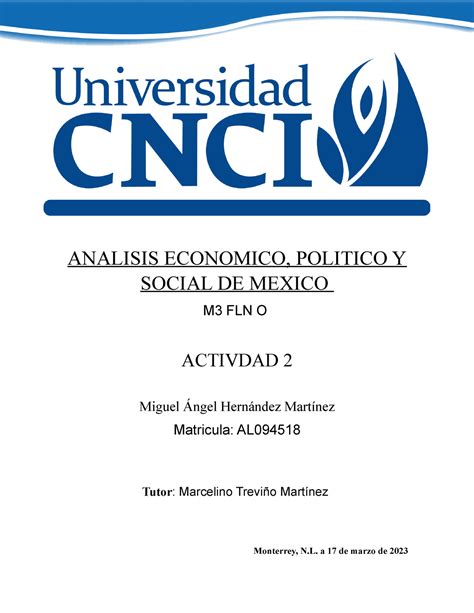 Universidad
CNCI

ANALISIS ECONOMICO, POLITICO Y SOCIAL DE MEXICO

M3 FLN O

ACTIVDAD 2

Miguel Ángel Hernández Martínez

Matricula: AL094518

Tutor: Marcelino Treviño Martínez

Monterrey, N.L. a 17 de marzo de 2023